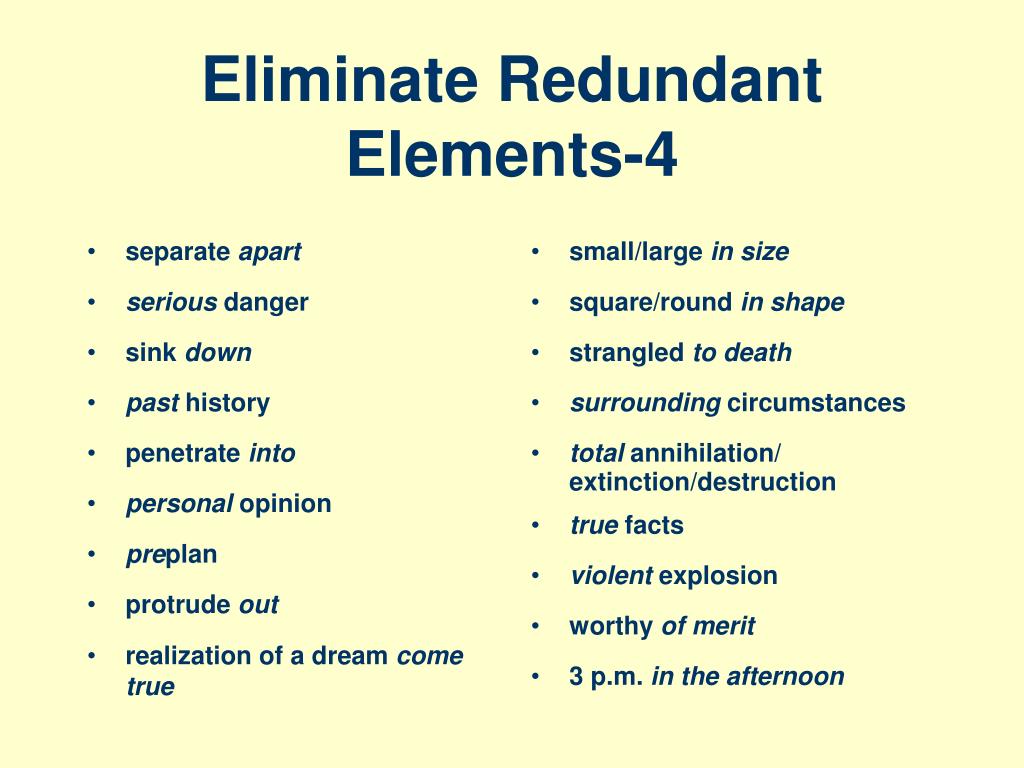 Eliminate Redundant Elements-4

• separate apart
• serious danger
• sink down
• past history
• penetrate into
• personal opinion
• preplan
• protrude out
• realization of a dream come true

• small/large in size
• square/round in shape
• strangled to death
• surrounding circumstances
• total annihilation/ extinction/destruction
• true facts
• violent explosion
• worthy of merit
• 3 p.m. in the afternoon